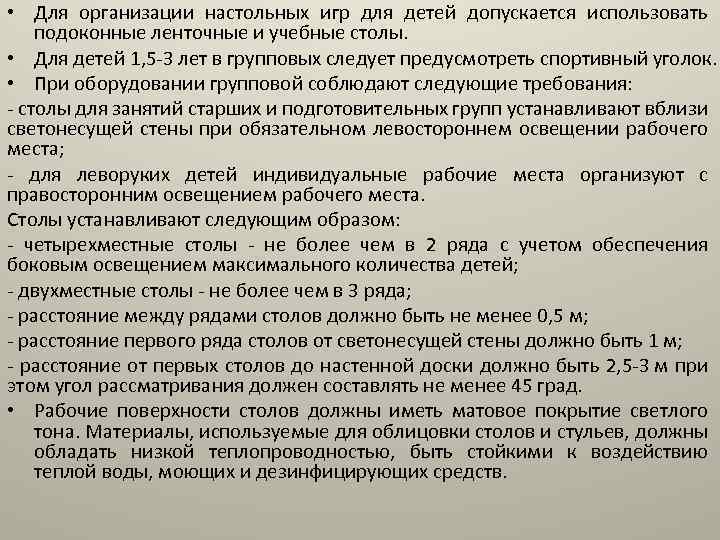 • Для организации настольных игр для детей допускается использовать подоконные ленточные и учебные столы.

• Для детей 1,5-3 лет в групповых следует предусмотреть спортивный уголок.

• При оборудовании групповой соблюдают следующие требования:

- столы для занятий старших и подготовительных групп устанавливают вблизи светонесущей стены при обязательном левостороннем освещении рабочего места;

- для леворуких детей индивидуальные рабочие места организуют с правосторонним освещением рабочего места.

Столы устанавливают следующим образом:

- четырехместные столы - не более чем в 2 ряда с учетом обеспечения боковым освещением максимального количества детей;

- двухместные столы - не более чем в 3 ряда;

- расстояние между рядами столов должно быть не менее 0,5 м;

- расстояние первого ряда столов от светонесущей стены должно быть 1 м;

- расстояние от первых столов до настенной доски должно быть 2,5-3 м при этом угол рассматривания должен составлять не менее 45 град.

• Рабочие поверхности столов должны иметь матовое покрытие светлого тона. Материалы, используемые для облицовки столов и стульев, должны обладать низкой теплопроводностью, быть стойкими к воздействию теплой воды, моющих и дезинфицирующих средств.